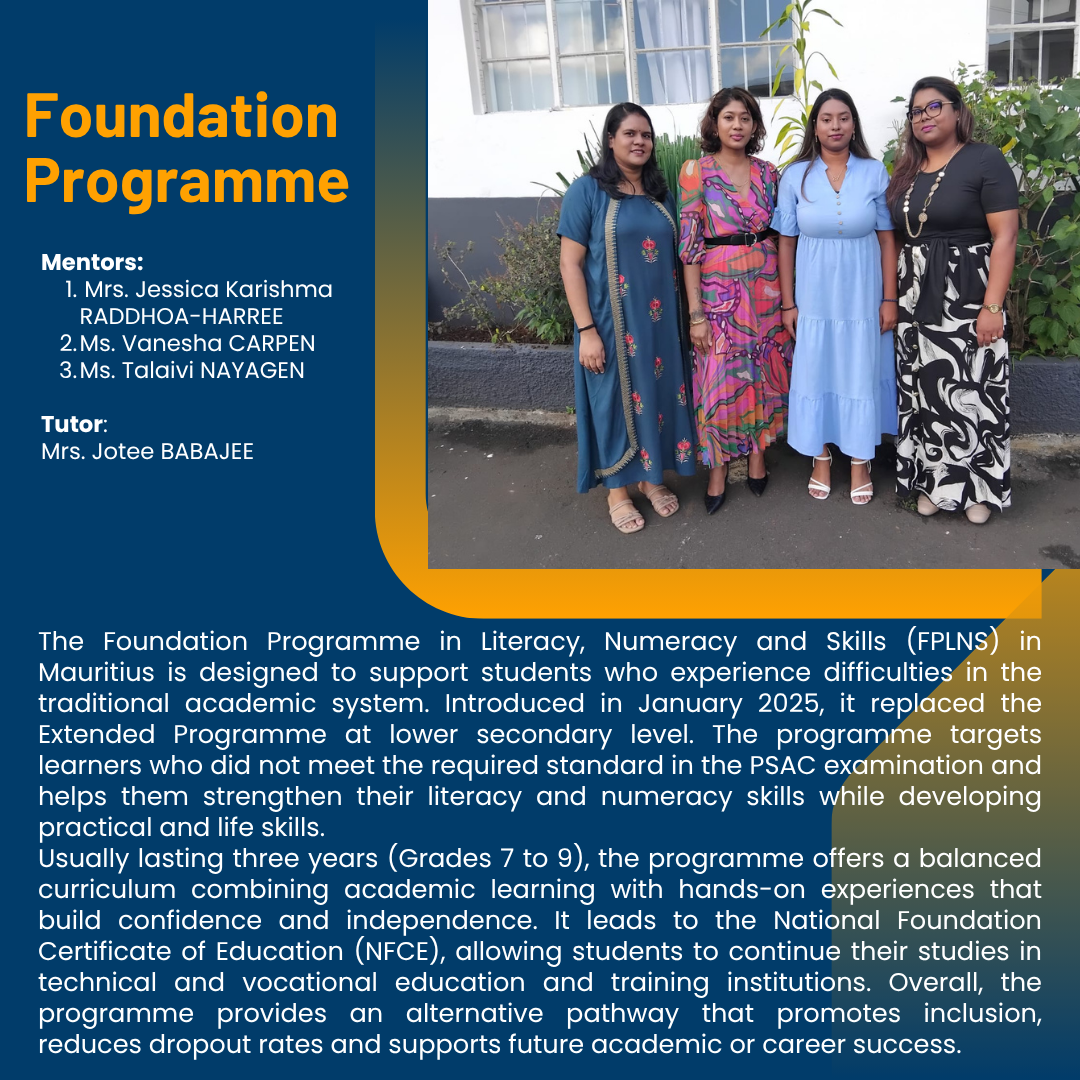 Foundation Programme

Mentors:
1. Mrs. Jessica Karishma RADDHOA-HARREE
2. Ms. Vanesha CARPEN
3. Ms. Talaivi NAYAGEN

Tutor:
Mrs. Jotee BABAJEE

The Foundation Programme in Literacy, Numeracy and Skills (FPLNS) in Mauritius is designed to support students who experience difficulties in the traditional academic system. Introduced in January 2025, it replaced the Extended Programme at lower secondary level. The programme targets learners who did not meet the required standard in the PSAC examination and helps them strengthen their literacy and numeracy skills while developing practical and life skills.
Usually lasting three years (Grades 7 to 9), the programme offers a balanced curriculum combining academic learning with hands-on experiences that build confidence and independence. It leads to the National Foundation Certificate of Education (NFCE), allowing students to continue their studies in technical and vocational education and training institutions. Overall, the programme provides an alternative pathway that promotes inclusion, reduces dropout rates and supports future academic or career success.